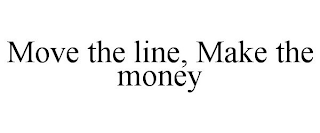 Move the line, Make the money